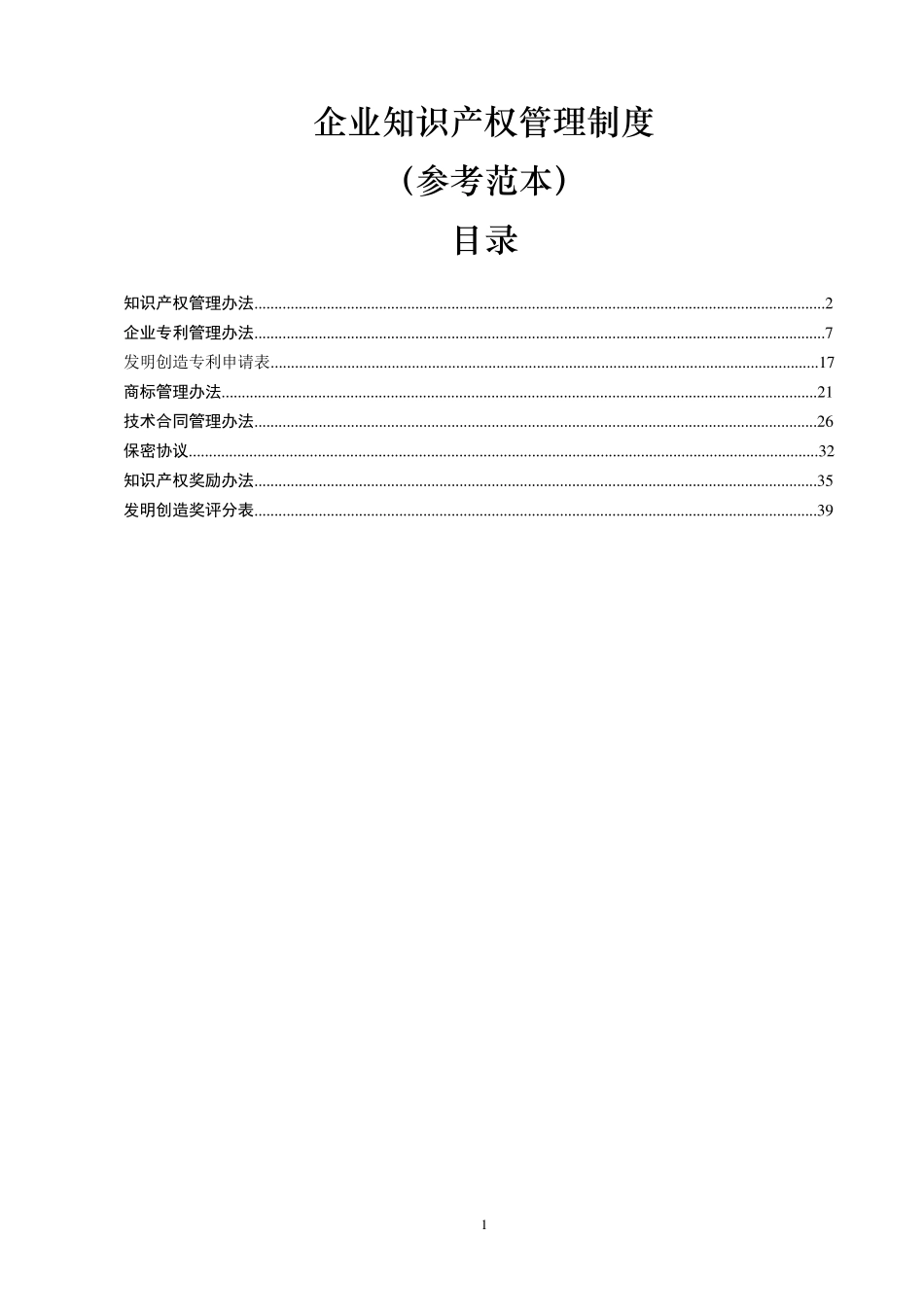 企业知识产权管理制度

（参考范本）

目录

知识产权管理办法..........2
企业专利管理办法..........7
发明创造专利申请表..........17
商标管理办法..........21
技术合同管理办法..........26
保密协议..........32
知识产权奖励办法..........35
发明创造奖评分表..........39

1